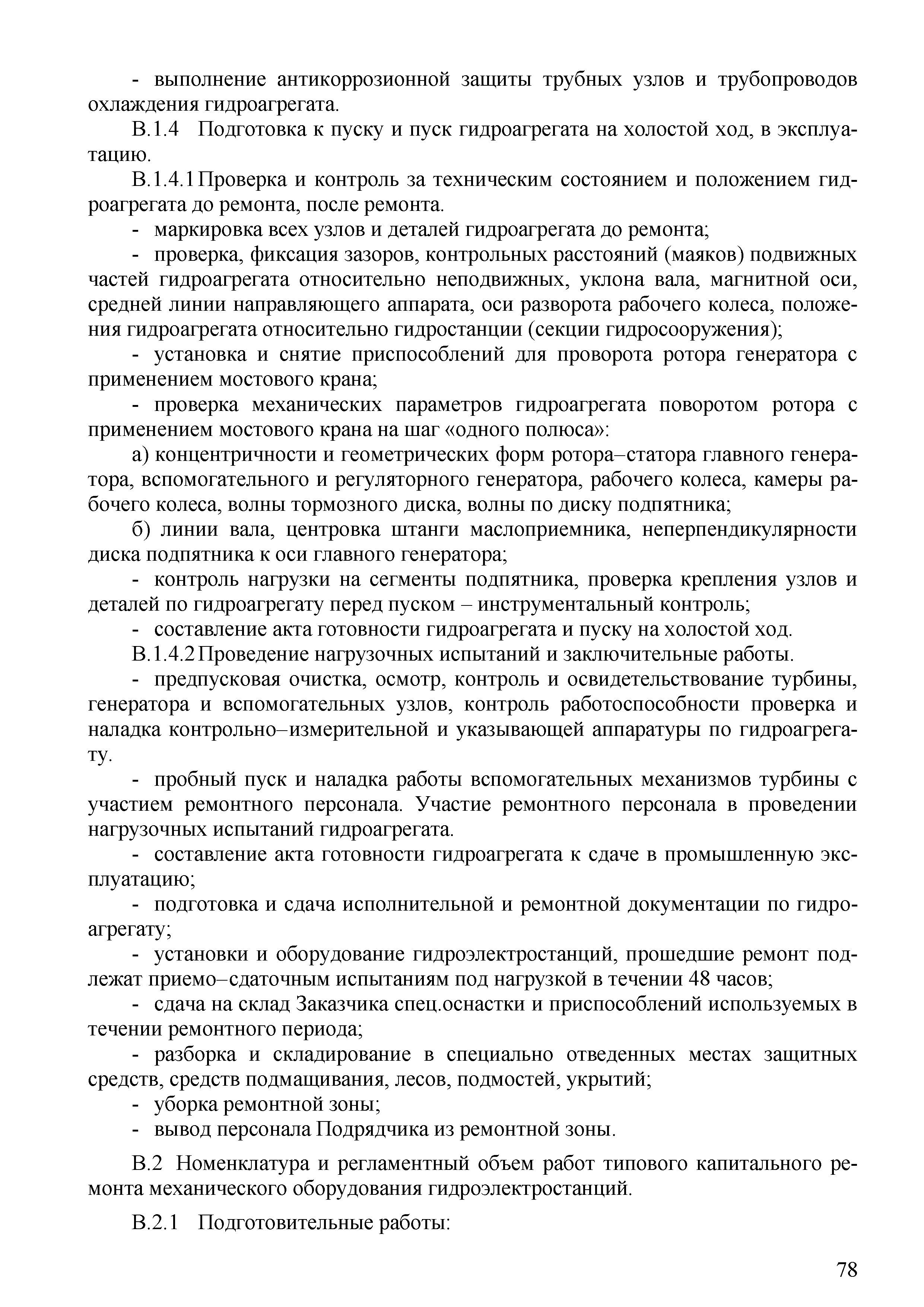 - выполнение антикоррозионной защиты трубных узлов и трубопроводов охлаждения гидроагрегата.

В.1.4 Подготовка к пуску и пуск гидроагрегата на холостой ход, в эксплуатацию.

В.1.4.1 Проверка и контроль за техническим состоянием и положением гидроагрегата до ремонта, после ремонта.

- маркировка всех узлов и деталей гидроагрегата до ремонта;

- проверка, фиксация зазоров, контрольных расстояний (маяков) подвижных частей гидроагрегата относительно неподвижных, уклона вала, магнитной оси, средней линии направляющего аппарата, оси разворота рабочего колеса, положения гидроагрегата относительно гидростанции (секции гидросооружения);

- установка и снятие приспособлений для проворота ротора генератора с применением мостового крана;

- проверка механических параметров гидроагрегата поворотом ротора с применением мостового крана на шаг «одного полюса»:

а) концентричности и геометрических форм ротора–статора главного генератора, вспомогательного и регуляторного генератора, рабочего колеса, камеры рабочего колеса, волны тормозного диска, волны по диску подпятника;

б) линии вала, центровка штанги маслоприемника, неперпендикулярности диска подпятника к оси главного генератора;

- контроль нагрузки на сегменты подпятника, проверка крепления узлов и деталей по гидроагрегату перед пуском – инструментальный контроль;

- составление акта готовности гидроагрегата и пуску на холостой ход.

В.1.4.2 Проведение нагрузочных испытаний и заключительные работы.

- предпусковая очистка, осмотр, контроль и освидетельствование турбины, генератора и вспомогательных узлов, контроль работоспособности проверка и наладка контрольно–измерительной и указывающей аппаратуры по гидроагрегату.

- пробный пуск и наладка работы вспомогательных механизмов турбины с участием ремонтного персонала. Участие ремонтного персонала в проведении нагрузочных испытаний гидроагрегата.

- составление акта готовности гидроагрегата к сдаче в промышленную эксплуатацию;

- подготовка и сдача исполнительной и ремонтной документации по гидроагрегату;

- установки и оборудование гидроэлектростанций, прошедшие ремонт подлежат приемо–сдаточным испытаниям под нагрузкой в течении 48 часов;

- сдача на склад Заказчика спец.оснастки и приспособлений используемых в течении ремонтного периода;

- разборка и складирование в специально отведенных местах защитных средств, средств подмащивания, лесов, подмостей, укрытий;

- уборка ремонтной зоны;

- вывод персонала Подрядчика из ремонтной зоны.

В.2 Номенклатура и регламентный объем работ типового капитального ремонта механического оборудования гидроэлектростанций.

В.2.1 Подготовительные работы:

78